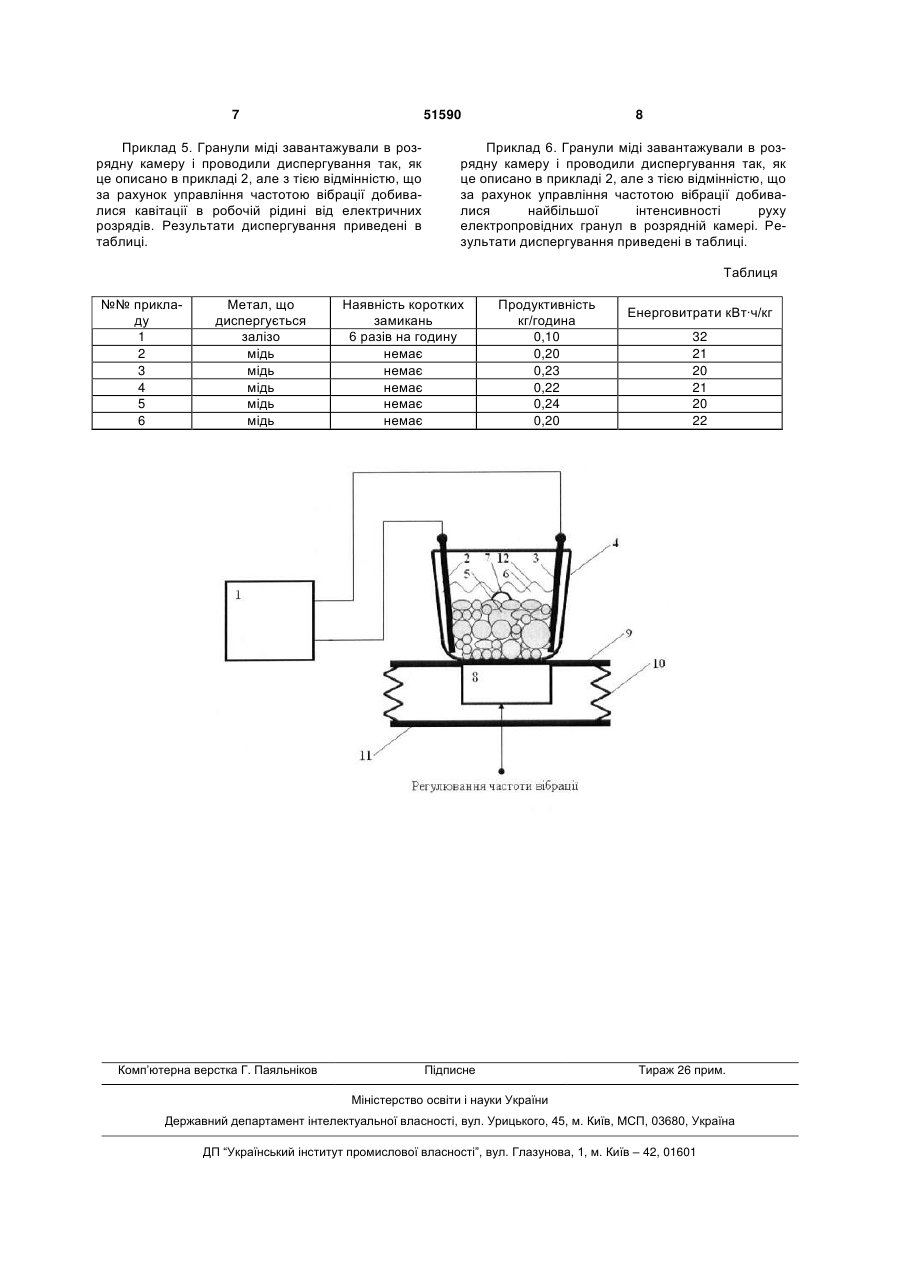 7 51590 8

Приклад 5. Гранули міді завантажували в розрядну камеру і проводили диспергування так, як це описано в прикладі 2, але з тією відмінністю, що за рахунок управління частотою вібрації добивалися кавітації в робочій рідині від електричних розрядів. Результати диспергування приведені в таблиці.

Приклад 6. Гранули міді завантажували в розрядну камеру і проводили диспергування так, як це описано в прикладі 2, але з тією відмінністю, що за рахунок управління частотою вібрації добивалися найбільшої інтенсивності руху електропровідних гранул в розрядній камері. Результати диспергування приведені в таблиці.

Таблиця

| №№ прикладу | Метал, що диспергується | Наявність коротких замикань | Продуктивність кг/година | Енерговитрати кВт·ч/кг |
|---|---|---|---|---|
| 1 | залізо | 6 разів на годину | 0,10 | 32 |
| 2 | мідь | немає | 0,20 | 21 |
| 3 | мідь | немає | 0,23 | 20 |
| 4 | мідь | немає | 0,22 | 21 |
| 5 | мідь | немає | 0,24 | 20 |
| 6 | мідь | немає | 0,20 | 22 |

1
2 7 12 3
5 6
4
9
10
8
11
Регулювання частоти вібрації

Комп'ютерна верстка Г. Паяльніков Підписне Тираж 26 прим.

Міністерство освіти і науки України

Державний департамент інтелектуальної власності, вул. Урицького, 45, м. Київ, МСП, 03680, Україна

ДП "Український інститут промислової власності", вул. Глазунова, 1, м. Київ – 42, 01601